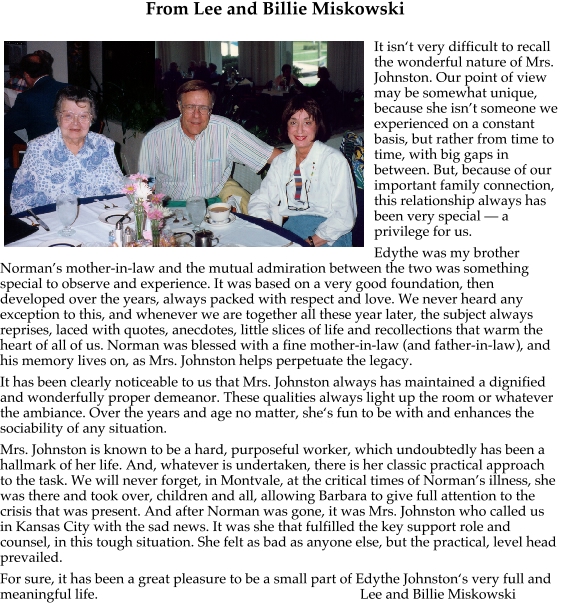 From Lee and Billie Miskowski

It isn't very difficult to recall the wonderful nature of Mrs. Johnston. Our point of view may be somewhat unique, because she isn't someone we experienced on a constant basis, but rather from time to time, with big gaps in between. But, because of our important family connection, this relationship always has been very special — a privilege for us.

Edythe was my brother Norman's mother-in-law and the mutual admiration between the two was something special to observe and experience. It was based on a very good foundation, then developed over the years, always packed with respect and love. We never heard any exception to this, and whenever we are together all these year later, the subject always reprises, laced with quotes, anecdotes, little slices of life and recollections that warm the heart of all of us. Norman was blessed with a fine mother-in-law (and father-in-law), and his memory lives on, as Mrs. Johnston helps perpetuate the legacy.

It has been clearly noticeable to us that Mrs. Johnston always has maintained a dignified and wonderfully proper demeanor. These qualities always light up the room or whatever the ambiance. Over the years and age no matter, she's fun to be with and enhances the sociability of any situation.

Mrs. Johnston is known to be a hard, purposeful worker, which undoubtedly has been a hallmark of her life. And, whatever is undertaken, there is her classic practical approach to the task. We will never forget, in Montvale, at the critical times of Norman's illness, she was there and took over, children and all, allowing Barbara to give full attention to the crisis that was present. And after Norman was gone, it was Mrs. Johnston who called us in Kansas City with the sad news. It was she that fulfilled the key support role and counsel, in this tough situation. She felt as bad as anyone else, but the practical, level head prevailed.

For sure, it has been a great pleasure to be a small part of Edythe Johnston's very full and meaningful life. Lee and Billie Miskowski